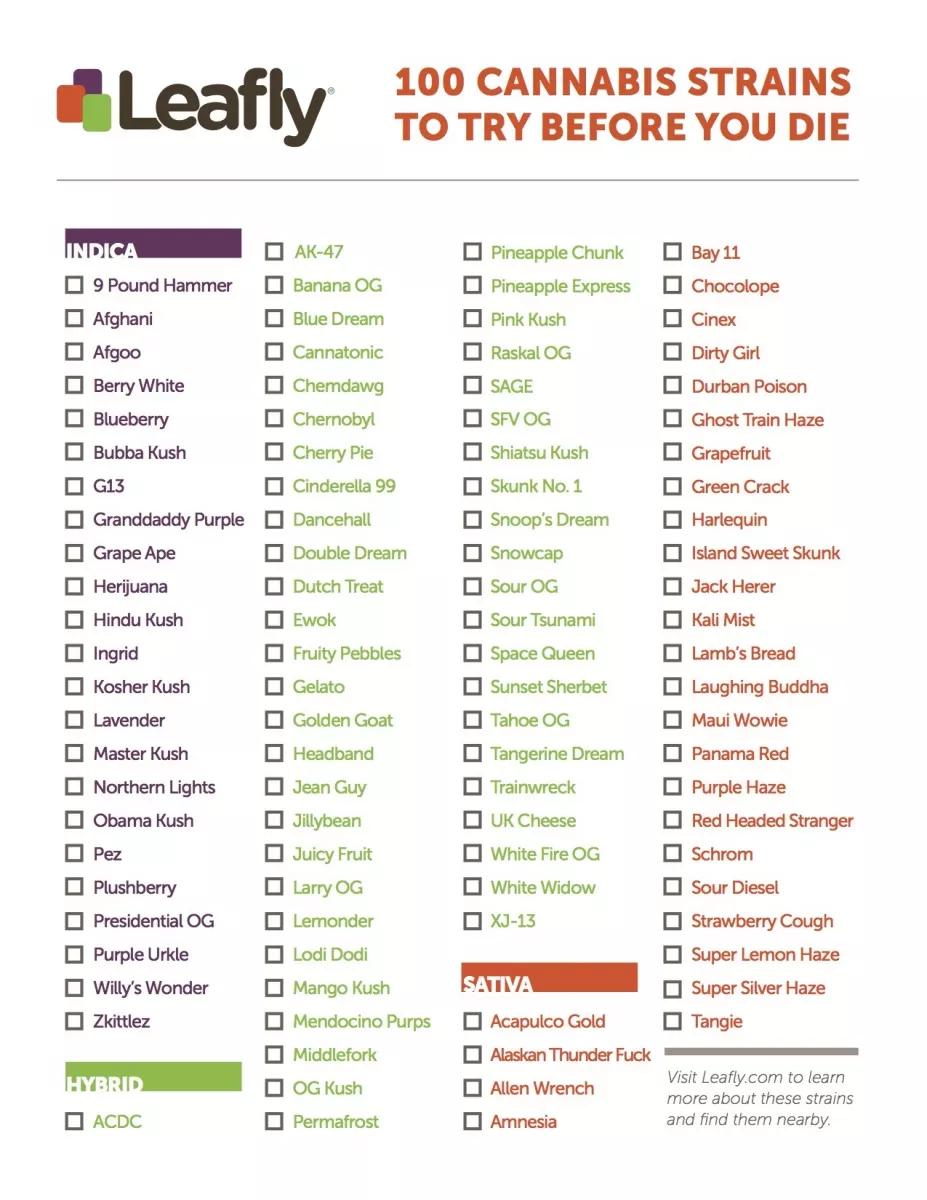 Leafly®

100 CANNABIS STRAINS TO TRY BEFORE YOU DIE

INDICA
☐ 9 Pound Hammer
☐ Afghani
☐ Afgoo
☐ Berry White
☐ Blueberry
☐ Bubba Kush
☐ G13
☐ Granddaddy Purple
☐ Grape Ape
☐ Herijuana
☐ Hindu Kush
☐ Ingrid
☐ Kosher Kush
☐ Lavender
☐ Master Kush
☐ Northern Lights
☐ Obama Kush
☐ Pez
☐ Plushberry
☐ Presidential OG
☐ Purple Urkle
☐ Willy's Wonder
☐ Zkittlez

HYBRID
☐ ACDC
☐ AK-47
☐ Banana OG
☐ Blue Dream
☐ Cannatonic
☐ Chemdawg
☐ Chernobyl
☐ Cherry Pie
☐ Cinderella 99
☐ Dancehall
☐ Double Dream
☐ Dutch Treat
☐ Ewok
☐ Fruity Pebbles
☐ Gelato
☐ Golden Goat
☐ Headband
☐ Jean Guy
☐ Jillybean
☐ Juicy Fruit
☐ Larry OG
☐ Lemonder
☐ Lodi Dodi
☐ Mango Kush
☐ Mendocino Purps
☐ Middlefork
☐ OG Kush
☐ Permafrost
☐ Pineapple Chunk
☐ Pineapple Express
☐ Pink Kush
☐ Raskal OG
☐ SAGE
☐ SFV OG
☐ Shiatsu Kush
☐ Skunk No. 1
☐ Snoop's Dream
☐ Snowcap
☐ Sour OG
☐ Sour Tsunami
☐ Space Queen
☐ Sunset Sherbet
☐ Tahoe OG
☐ Tangerine Dream
☐ Trainwreck
☐ UK Cheese
☐ White Fire OG
☐ White Widow
☐ XJ-13

SATIVA
☐ Acapulco Gold
☐ Alaskan Thunder Fuck
☐ Allen Wrench
☐ Amnesia
☐ Bay 11
☐ Chocolope
☐ Cinex
☐ Dirty Girl
☐ Durban Poison
☐ Ghost Train Haze
☐ Grapefruit
☐ Green Crack
☐ Harlequin
☐ Island Sweet Skunk
☐ Jack Herer
☐ Kali Mist
☐ Lamb's Bread
☐ Laughing Buddha
☐ Maui Wowie
☐ Panama Red
☐ Purple Haze
☐ Red Headed Stranger
☐ Schrom
☐ Sour Diesel
☐ Strawberry Cough
☐ Super Lemon Haze
☐ Super Silver Haze
☐ Tangie

Visit Leafly.com to learn more about these strains and find them nearby.